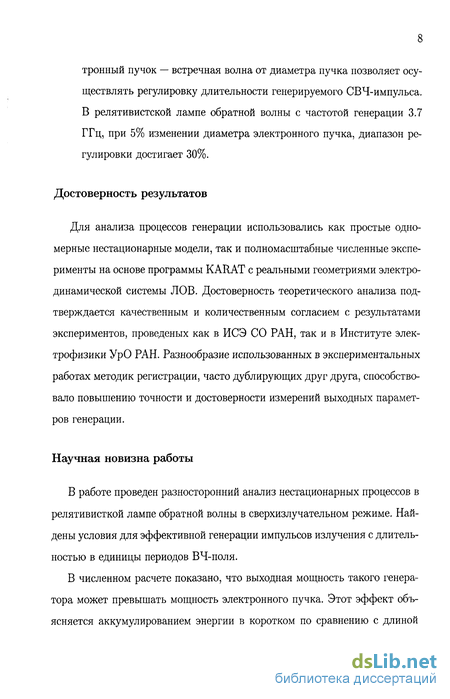 8

тронный пучок — встречная волна от диаметра пучка позволяет осуществлять регулировку длительности генерируемого СВЧ-импульса. В релятивистской лампе обратной волны с частотой генерации 3.7 ГГц, при 5% изменении диаметра электронного пучка, диапазон регулировки достигает 30%.

Достоверность результатов

Для анализа процессов генерации использовались как простые одномерные нестационарные модели, так и полномасштабные численные эксперименты на основе программы KARAT с реальными геометриями электродинамической системы ЛОВ. Достоверность теоретического анализа подтверждается качественным и количественным согласием с результатами экспериментов, проведеных как в ИСЭ СО РАН, так и в Институте электрофизики УрО РАН. Разнообразие использованных в экспериментальных работах методик регистрации, часто дублирующих друг друга, способствовало повышению точности и достоверности измерений выходных параметров генерации.

Научная новизна работы

В работе проведен разносторонний анализ нестационарных процессов в релятивисткой лампе обратной волны в сверхизлучательном режиме. Найдены условия для эффективной генерации импульсов излучения с длительностью в единицы периодов ВЧ-поля.

В численном расчете показано, что выходная мощность такого генератора может превышать мощность электронного пучка. Этот эффект объясняется аккумулированием энергии в коротком по сравнению с длиной

dsLib.net
библиотека диссертаций